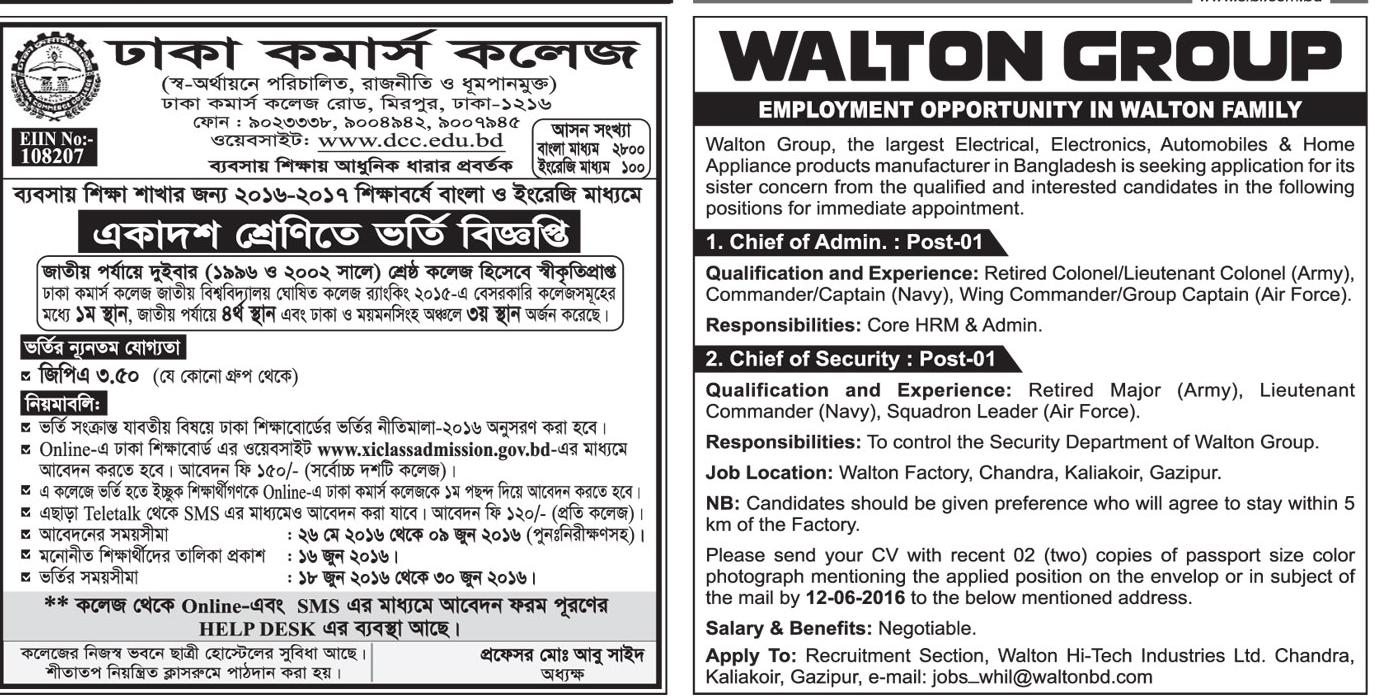 ঢাকা কমার্স কলেজ
(স্ব-অর্থায়নে পরিচালিত, রাজনীতি ও ধূমপানমুক্ত)
ঢাকা কমার্স কলেজ রোড, মিরপুর, ঢাকা-১২১৬
ফোন : ৯০২৩৩৩৮, ৯০০৪৯৪২, ৯০০৭৯৪৫
ওয়েবসাইট: www.dcc.edu.bd
ব্যবসায় শিক্ষায় আধুনিক ধারার প্রবর্তক

EIIN No:-
108207

আসন সংখ্যা
বাংলা মাধ্যম ২৮০০
ইংরেজি মাধ্যম ১০০

ব্যবসায় শিক্ষা শাখার জন্য ২০১৬-২০১৭ শিক্ষাবর্ষে বাংলা ও ইংরেজি মাধ্যমে

একাদশ শ্রেণিতে ভর্তি বিজ্ঞপ্তি

জাতীয় পর্যায়ে দুইবার (১৯৯৬ ও ২০০২ সালে) শ্রেষ্ঠ কলেজ হিসেবে স্বীকৃতিপ্রাপ্ত
ঢাকা কমার্স কলেজ জাতীয় বিশ্ববিদ্যালয় ঘোষিত কলেজ র‍্যাংকিং ২০১৫-এ বেসরকারি কলেজসমূহের মধ্যে ১ম স্থান, জাতীয় পর্যায়ে ৪র্থ স্থান এবং ঢাকা ও ময়মনসিংহ অঞ্চলে ৩য় স্থান অর্জন করেছে।

ভর্তির ন্যূনতম যোগ্যতা
জিপিএ ৩.৫০ (যে কোনো গ্রুপ থেকে)

নিয়মাবলি:
ভর্তি সংক্রান্ত যাবতীয় বিষয়ে ঢাকা শিক্ষাবোর্ডের ভর্তির নীতিমালা-২০১৬ অনুসরণ করা হবে।
Online-এ ঢাকা শিক্ষাবোর্ড এর ওয়েবসাইট www.xiclassadmission.gov.bd-এর মাধ্যমে আবেদন করতে হবে। আবেদন ফি ১৫০/- (সর্বোচ্চ দশটি কলেজ)।
এ কলেজে ভর্তি হতে ইচ্ছুক শিক্ষার্থীগণকে Online-এ ঢাকা কমার্স কলেজকে ১ম পছন্দ দিয়ে আবেদন করতে হবে।
এছাড়া Teletalk থেকে SMS এর মাধ্যমেও আবেদন করা যাবে। আবেদন ফি ১২০/- (প্রতি কলেজ)।
আবেদনের সময়সীমা : ২৬ মে ২০১৬ থেকে ০৯ জুন ২০১৬ (পুনঃনিরীক্ষণসহ)।
মনোনীত শিক্ষার্থীদের তালিকা প্রকাশ : ১৬ জুন ২০১৬।
ভর্তির সময়সীমা : ১৮ জুন ২০১৬ থেকে ৩০ জুন ২০১৬।

** কলেজ থেকে Online-এবং SMS এর মাধ্যমে আবেদন ফরম পূরণের HELP DESK এর ব্যবস্থা আছে।

কলেজের নিজস্ব ভবনে ছাত্রী হোস্টেলের সুবিধা আছে।
শীতাতপ নিয়ন্ত্রিত ক্লাসরুমে পাঠদান করা হয়।

প্রফেসর মোঃ আবু সাইদ
অধ্যক্ষ

WALTON GROUP

EMPLOYMENT OPPORTUNITY IN WALTON FAMILY

Walton Group, the largest Electrical, Electronics, Automobiles & Home Appliance products manufacturer in Bangladesh is seeking application for its sister concern from the qualified and interested candidates in the following positions for immediate appointment.

1. Chief of Admin. : Post-01

Qualification and Experience: Retired Colonel/Lieutenant Colonel (Army), Commander/Captain (Navy), Wing Commander/Group Captain (Air Force).

Responsibilities: Core HRM & Admin.

2. Chief of Security : Post-01

Qualification and Experience: Retired Major (Army), Lieutenant Commander (Navy), Squadron Leader (Air Force).

Responsibilities: To control the Security Department of Walton Group.

Job Location: Walton Factory, Chandra, Kaliakoir, Gazipur.

NB: Candidates should be given preference who will agree to stay within 5 km of the Factory.

Please send your CV with recent 02 (two) copies of passport size color photograph mentioning the applied position on the envelop or in subject of the mail by 12-06-2016 to the below mentioned address.

Salary & Benefits: Negotiable.

Apply To: Recruitment Section, Walton Hi-Tech Industries Ltd. Chandra, Kaliakoir, Gazipur, e-mail: jobs_whil@waltonbd.com